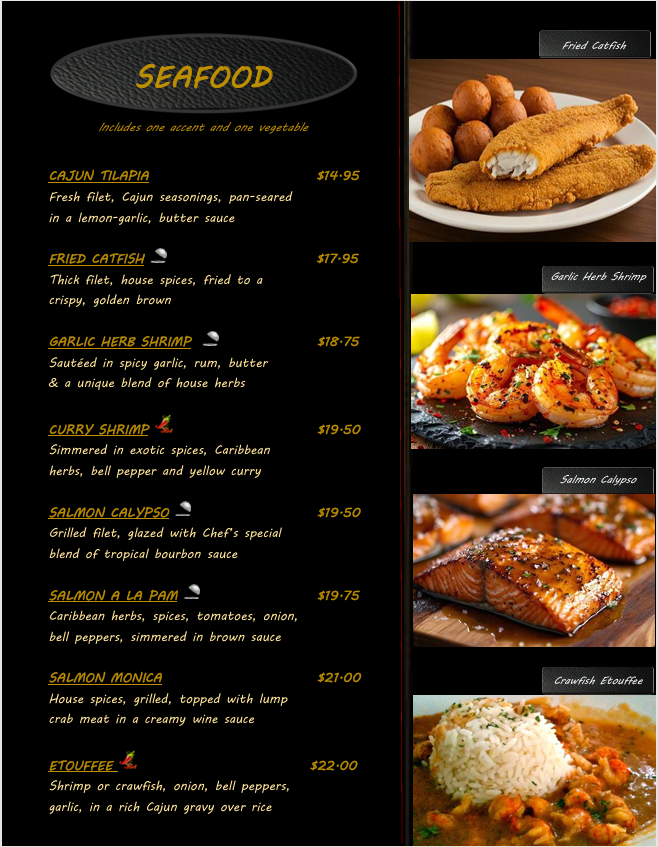 SEAFOOD

Includes one accent and one vegetable

CAJUN TILAPIA $14.95
Fresh filet, Cajun seasonings, pan-seared in a lemon-garlic, butter sauce

FRIED CATFISH $17.95
Thick filet, house spices, fried to a crispy, golden brown

GARLIC HERB SHRIMP $18.75
Sautéed in spicy garlic, rum, butter & a unique blend of house herbs

CURRY SHRIMP $19.50
Simmered in exotic spices, Caribbean herbs, bell pepper and yellow curry

SALMON CALYPSO $19.50
Grilled filet, glazed with Chef's special blend of tropical bourbon sauce

SALMON A LA PAM $19.75
Caribbean herbs, spices, tomatoes, onion, bell peppers, simmered in brown sauce

SALMON MONICA $21.00
House spices, grilled, topped with lump crab meat in a creamy wine sauce

ETOUFFEE $22.00
Shrimp or crawfish, onion, bell peppers, garlic, in a rich Cajun gravy over rice

Fried Catfish

Garlic Herb Shrimp

Salmon Calypso

Crawfish Etouffee